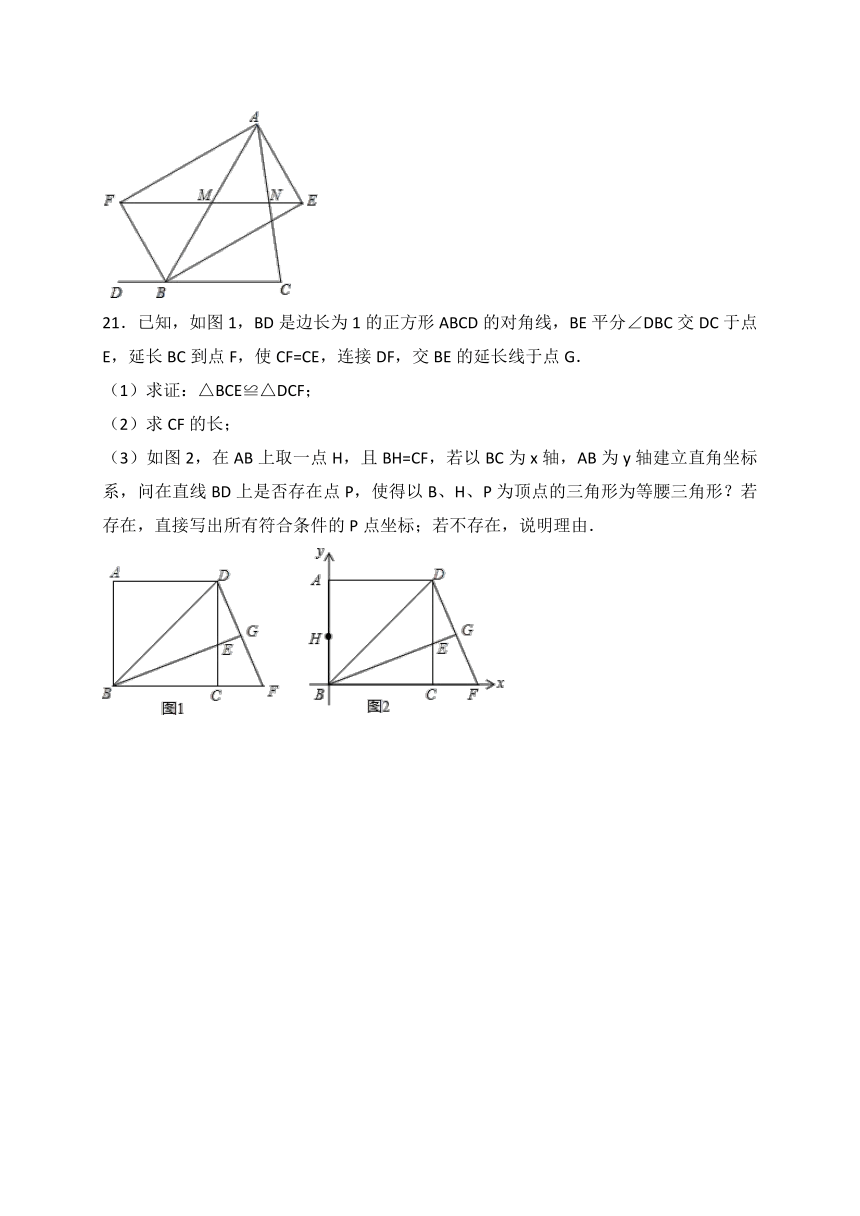 A

F M N E

D B C

21．已知，如图 1，BD 是边长为 1 的正方形 ABCD 的对角线，BE 平分∠DBC 交 DC 于点 E，延长 BC 到点 F，使 CF=CE，连接 DF，交 BE 的延长线于点 G．

（1）求证：△BCE≌△DCF；

（2）求 CF 的长；

（3）如图 2，在 AB 上取一点 H，且 BH=CF，若以 BC 为 x 轴，AB 为 y 轴建立直角坐标系，问在直线 BD 上是否存在点 P，使得以 B、H、P 为顶点的三角形为等腰三角形？若存在，直接写出所有符合条件的 P 点坐标；若不存在，说明理由．

A D G E B C F 图1

y A D H G E B C F x 图2